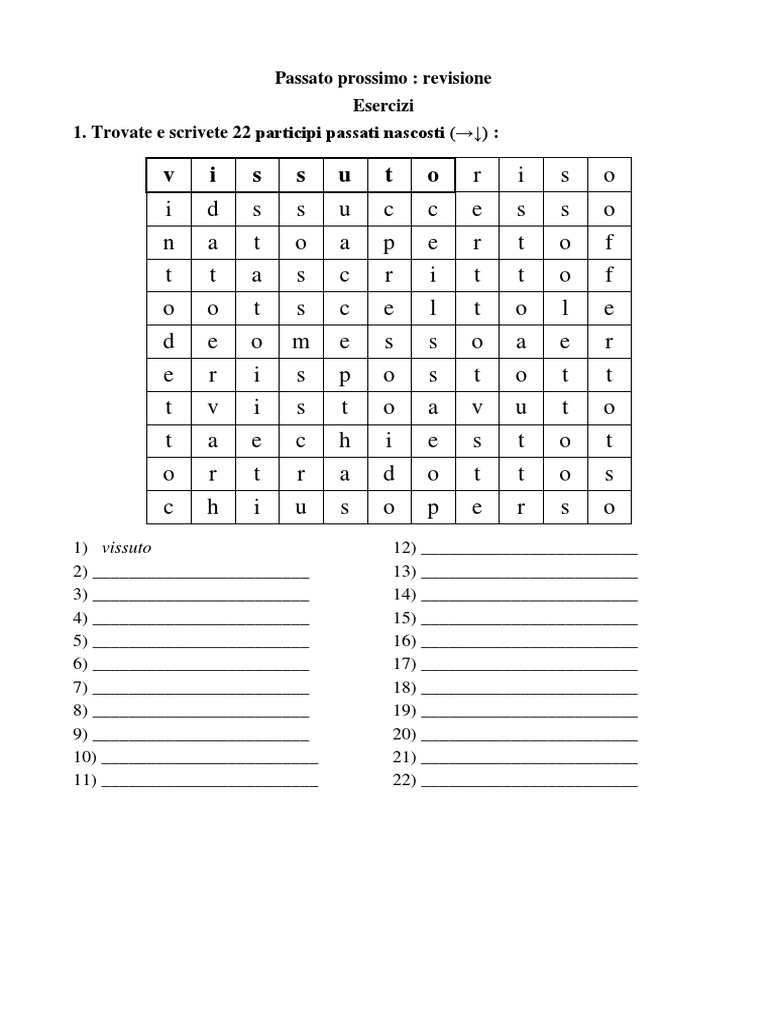 Passato prossimo : revisione
Esercizi
1. Trovate e scrivete 22 participi passati nascosti (→↓) :

| v | i | s | s | u | t | o | r | i | s | o |
|---|---|---|---|---|---|---|---|---|---|---|
| i | d | s | s | u | c | c | e | s | s | o |
| n | a | t | o | a | p | e | r | t | o | f |
| t | t | a | s | c | r | i | t | t | o | f |
| o | o | t | s | c | e | l | t | o | l | e |
| d | e | o | m | e | s | s | o | a | e | r |
| e | r | i | s | p | o | s | t | o | t | t |
| t | v | i | s | t | o | a | v | u | t | o |
| t | a | e | c | h | i | e | s | t | o | t |
| o | r | t | r | a | d | o | t | t | o | s |
| c | h | i | u | s | o | p | e | r | s | o |

1) vissuto
2) ___________________________
3) ___________________________
4) ___________________________
5) ___________________________
6) ___________________________
7) ___________________________
8) ___________________________
9) ___________________________
10) ___________________________
11) ___________________________

12) ___________________________
13) ___________________________
14) ___________________________
15) ___________________________
16) ___________________________
17) ___________________________
18) ___________________________
19) ___________________________
20) ___________________________
21) ___________________________
22) ___________________________